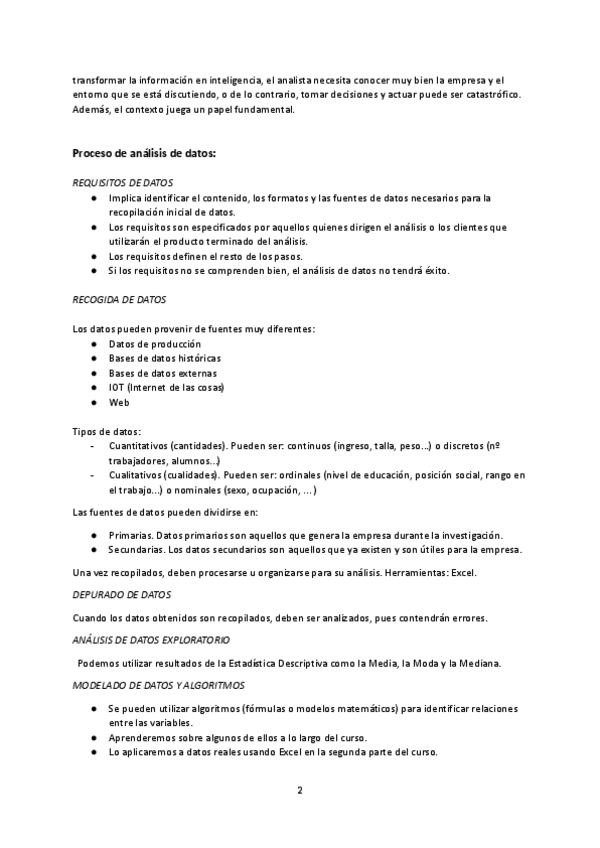 transformar la información en inteligencia, el analista necesita conocer muy bien la empresa y el entorno que se está discutiendo, o de lo contrario, tomar decisiones y actuar puede ser catastrófico. Además, el contexto juega un papel fundamental.

Proceso de análisis de datos:

REQUISITOS DE DATOS
● Implica identificar el contenido, los formatos y las fuentes de datos necesarios para la recopilación inicial de datos.
● Los requisitos son especificados por aquellos quienes dirigen el análisis o los clientes que utilizarán el producto terminado del análisis.
● Los requisitos definen el resto de los pasos.
● Si los requisitos no se comprenden bien, el análisis de datos no tendrá éxito.

RECOGIDA DE DATOS

Los datos pueden provenir de fuentes muy diferentes:
● Datos de producción
● Bases de datos históricas
● Bases de datos externas
● IOT (Internet de las cosas)
● Web

Tipos de datos:
- Cuantitativos (cantidades). Pueden ser: continuos (ingreso, talla, peso...) o discretos (nº trabajadores, alumnos...)
- Cualitativos (cualidades). Pueden ser: ordinales (nivel de educación, posición social, rango en el trabajo...) o nominales (sexo, ocupación, ...)

Las fuentes de datos pueden dividirse en:

● Primarias. Datos primarios son aquellos que genera la empresa durante la investigación.
● Secundarias. Los datos secundarios son aquellos que ya existen y son útiles para la empresa.

Una vez recopilados, deben procesarse u organizarse para su análisis. Herramientas: Excel.

DEPURADO DE DATOS

Cuando los datos obtenidos son recopilados, deben ser analizados, pues contendrán errores.

ANÁLISIS DE DATOS EXPLORATORIO

Podemos utilizar resultados de la Estadística Descriptiva como la Media, la Moda y la Mediana.

MODELADO DE DATOS Y ALGORITMOS

● Se pueden utilizar algoritmos (fórmulas o modelos matemáticos) para identificar relaciones entre las variables.
● Aprenderemos sobre algunos de ellos a lo largo del curso.
● Lo aplicaremos a datos reales usando Excel en la segunda parte del curso.

2